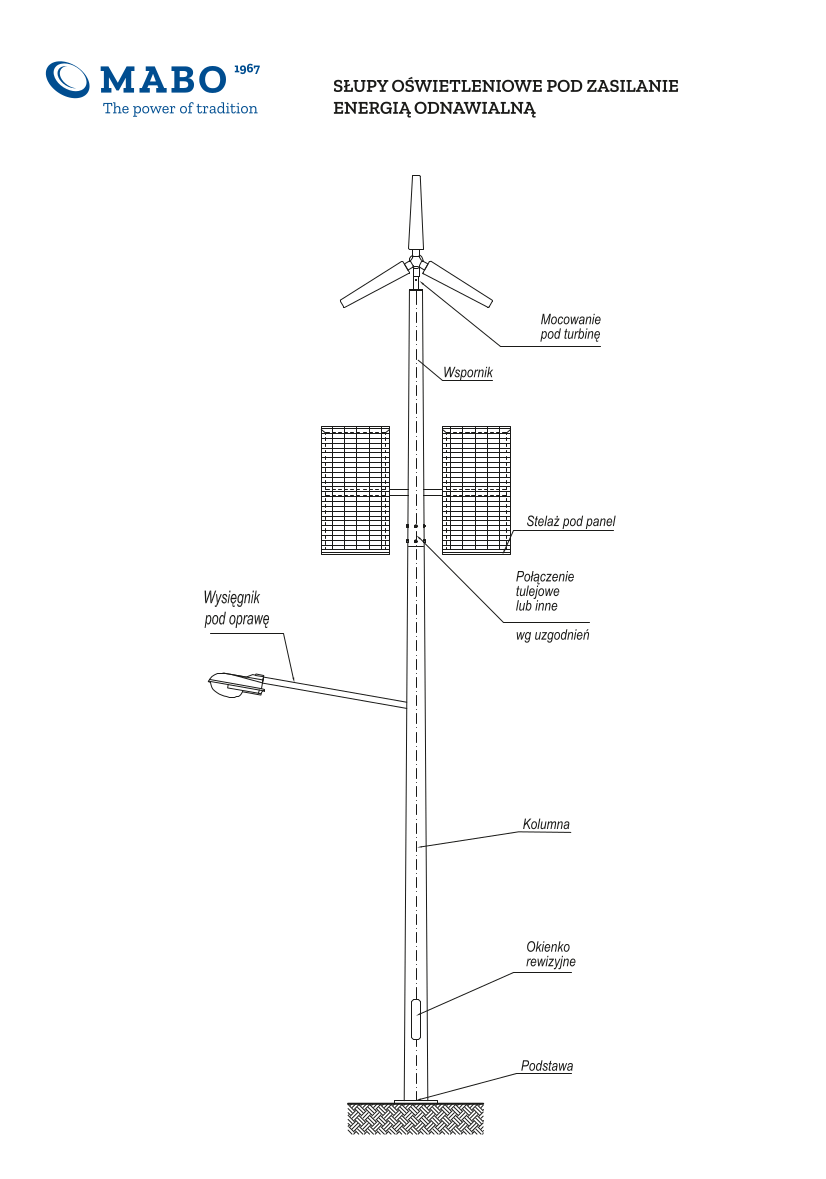 MABO 1967
The power of tradition

SŁUPY OŚWIETLENIOWE POD ZASILANIE ENERGIĄ ODNAWIALNĄ

Mocowanie pod turbinę

Wspornik

Stelaż pod panel

Połączenie tulejowe lub inne

wg uzgodnień

Wysięgnik pod oprawę

Kolumna

Okienko rewizyjne

Podstawa